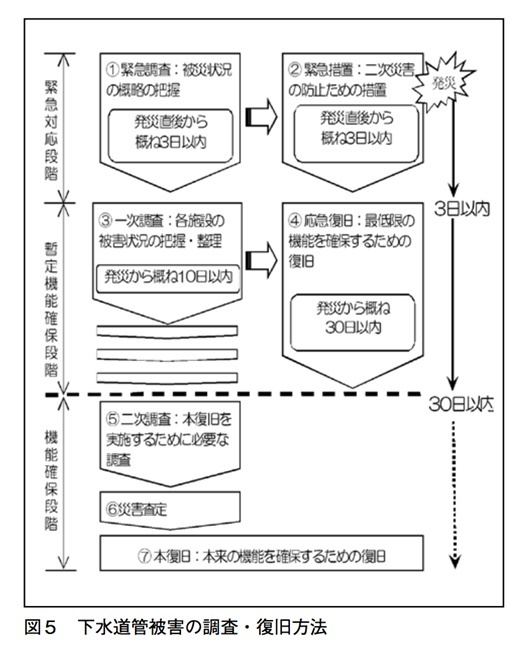 緊急対応段階

①緊急調査：被災状況の概略の把握

発災直後から概ね3日以内

②緊急措置：二次災害の防止ための措置

発災直後から概ね3日以内

発災

3日以内

暫定機能確保段階

③一次調査：各施設の被害状況の把握・整理

発災から概ね10日以内

④応急復旧：最低限の機能を確保するための復旧

発災から概ね30日以内

30日以内

機能確保段階

⑤二次調査：本復旧を実施するために必要な調査

⑥災害査定

⑦本復旧：本来の機能を確保するための復旧

図５　下水道管被害の調査・復旧方法